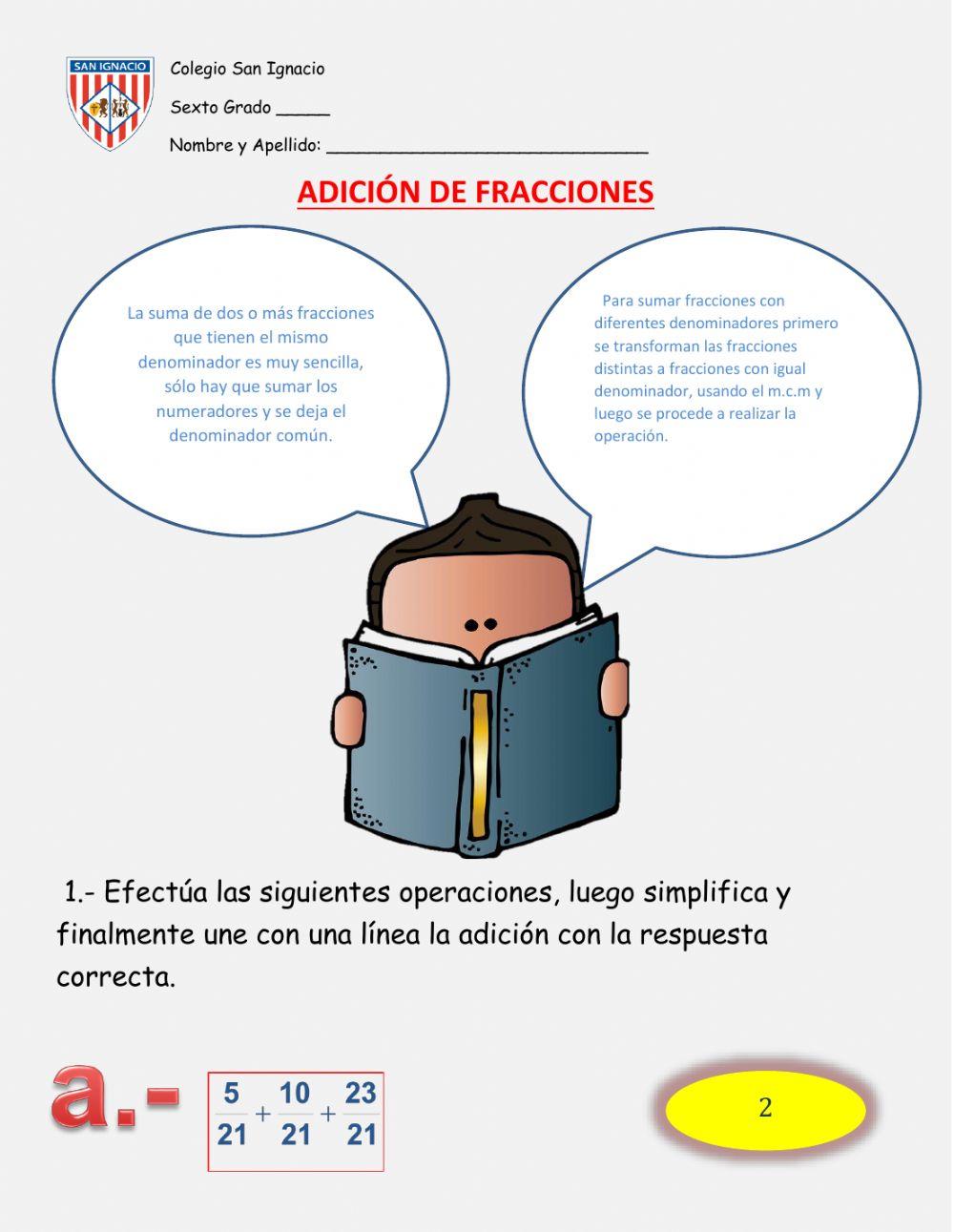 SAN IGNACIO

Colegio San Ignacio

Sexto Grado _____

Nombre y Apellido: ______________________________

ADICIÓN DE FRACCIONES

La suma de dos o más fracciones que tienen el mismo denominador es muy sencilla, sólo hay que sumar los numeradores y se deja el denominador común.

Para sumar fracciones con diferentes denominadores primero se transforman las fracciones distintas a fracciones con igual denominador, usando el m.c.m y luego se procede a realizar la operación.

1.- Efectúa las siguientes operaciones, luego simplifica y finalmente une con una línea la adición con la respuesta correcta.

a.- $\frac{5}{21} + \frac{10}{21} + \frac{23}{21}$

2